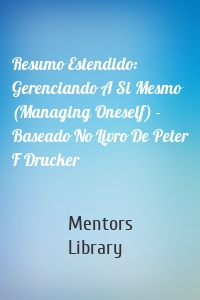 Resumo Estendido: Gerenciando A Si Mesmo (Managing Oneself) - Baseado No Livro De Peter F Drucker

Mentors Library